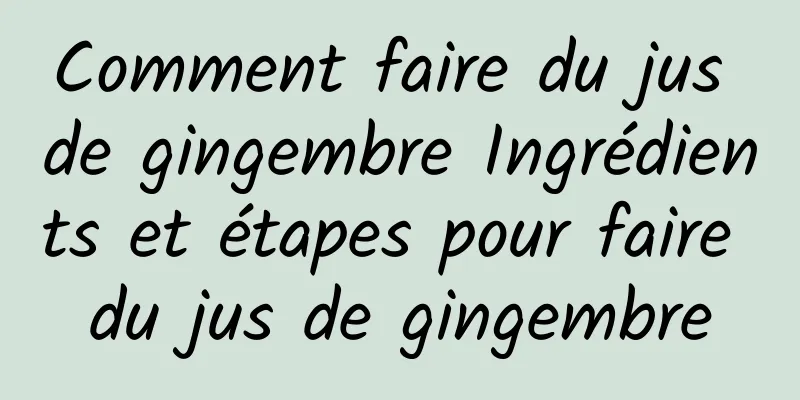 Comment faire du jus de gingembre Ingrédients et étapes pour faire du jus de gingembre